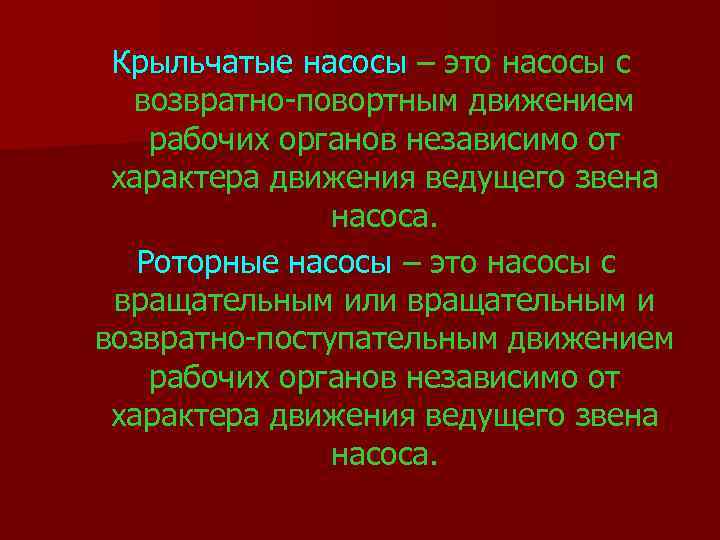 Крыльчатые насосы – это насосы с возвратно-повортным движением рабочих органов независимо от характера движения ведущего звена насоса.

Роторные насосы – это насосы с вращательным или вращательным и возвратно-поступательным движением рабочих органов независимо от характера движения ведущего звена насоса.